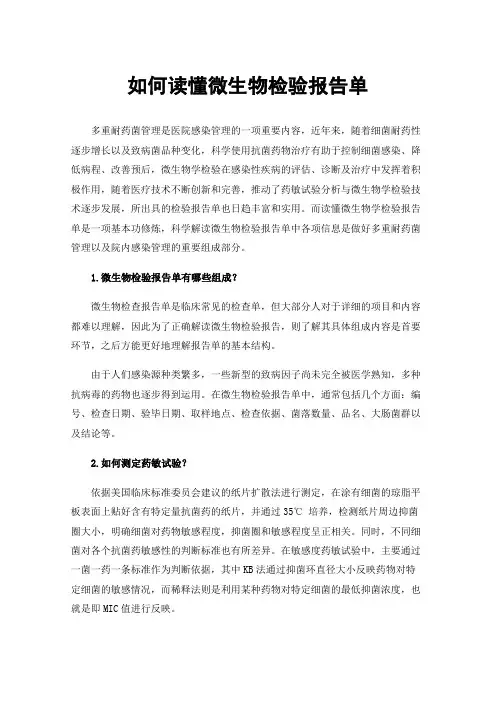 如何读懂微生物检验报告单

多重耐药菌管理是医院感染管理的一项重要内容，近年来，随着细菌耐药性逐步增长以及致病菌品种变化，科学使用抗菌药物治疗有助于控制细菌感染、降低病程、改善预后，微生物学检验在感染性疾病的评估、诊断及治疗中发挥着积极作用，随着医疗技术不断创新和完善，推动了药敏试验分析与微生物学检验技术逐步发展，所出具的检验报告单也日趋丰富和实用。而读懂微生物学检验报告单是一项基本功修炼，科学解读微生物检验报告单中各项信息是做好多重耐药菌管理以及院内感染管理的重要组成部分。

1.微生物检验报告单有哪些组成？

微生物检查报告单是临床常见的检查单，但大部分人对于详细的项目和内容都难以理解，因此为了正确解读微生物检验报告，则了解其具体组成内容是首要环节，之后方能更好地理解报告单的基本结构。

由于人们感染源种类繁多，一些新型的致病因子尚未完全被医学熟知，多种抗病毒的药物也逐步得到运用。在微生物检验报告单中，通常包括几个方面：编号、检查日期、验毕日期、取样地点、检查依据、菌落数量、品名、大肠菌群以及结论等。

2.如何测定药敏试验？

依据美国临床标准委员会建议的纸片扩散法进行测定，在涂有细菌的琼脂平板表面上贴好含有特定量抗菌药的纸片，并通过 35℃ 培养，检测纸片周边抑菌圈大小，明确细菌对药物敏感程度，抑菌圈和敏感程度呈正相关。同时，不同细菌对各个抗菌药敏感性的判断标准也有所差异。在敏感度药敏试验中，主要通过一菌一药一条标准作为判断依据，其中 KB 法通过抑菌环直径大小反映药物对特定细菌的敏感情况，而稀释法则是利用某种药物对特定细菌的最低抑菌浓度，也就是即 MIC 值进行反映。